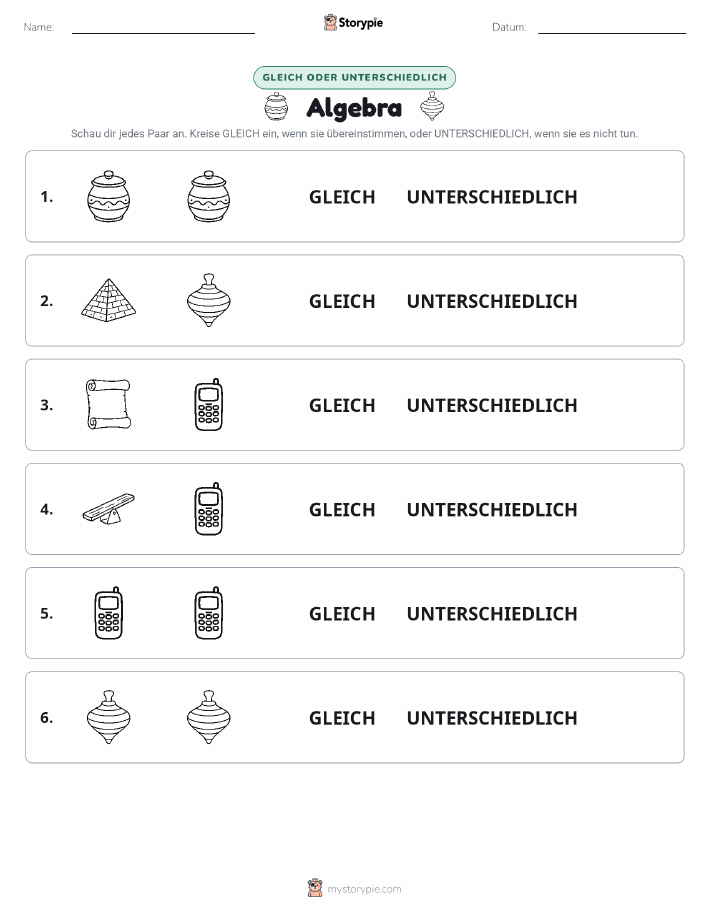 Name: ____ Storypie Datum: ____

GLEICH ODER UNTERSCHIEDLICH

Algebra

Schau dir jedes Paar an. Kreise GLEICH ein, wenn sie übereinstimmen, oder UNTERSCHIEDLICH, wenn sie es nicht tun.

1. GLEICH UNTERSCHIEDLICH

2. GLEICH UNTERSCHIEDLICH

3. GLEICH UNTERSCHIEDLICH

4. GLEICH UNTERSCHIEDLICH

5. GLEICH UNTERSCHIEDLICH

6. GLEICH UNTERSCHIEDLICH

mystorypie.com